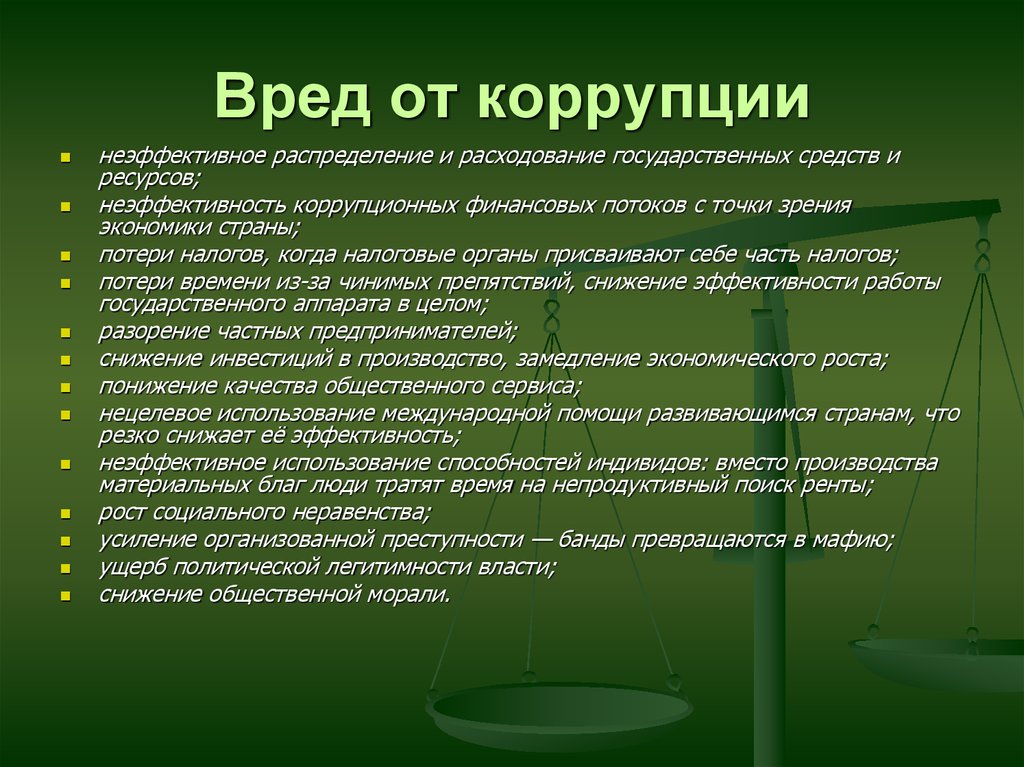 Вред от коррупции

- неэффективное распределение и расходование государственных средств и ресурсов;
- неэффективность коррупционных финансовых потоков с точки зрения экономики страны;
- потери налогов, когда налоговые органы присваивают себе часть налогов;
- потери времени из-за чинимых препятствий, снижение эффективности работы государственного аппарата в целом;
- разорение частных предпринимателей;
- снижение инвестиций в производство, замедление экономического роста;
- понижение качества общественного сервиса;
- нецелевое использование международной помощи развивающимся странам, что резко снижает её эффективность;
- неэффективное использование способностей индивидов: вместо производства материальных благ люди тратят время на непродуктивный поиск ренты;
- рост социального неравенства;
- усиление организованной преступности — банды превращаются в мафию;
- ущерб политической легитимности власти;
- снижение общественной морали.